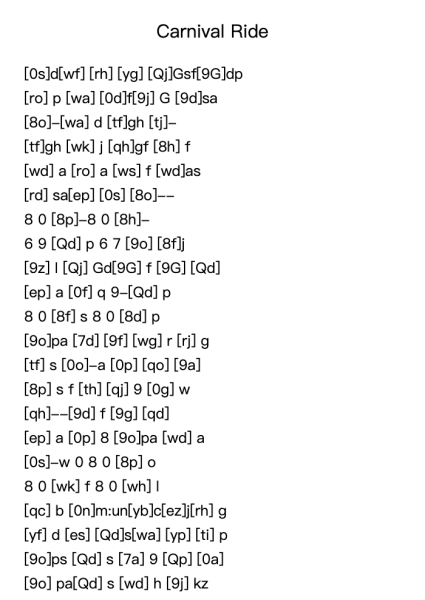 Carnival Ride

[0s]d[wf] [rh] [yg] [Qj]Gsf[9G]dp
[ro] p [wa] [0d]f[9j] G [9d]sa
[8o]–[wa] d [tf]gh [tj]–
[tf]gh [wk] j [qh]gf [8h] f
[wd] a [ro] a [ws] f [wd]as
[rd] sa[ep] [0s] [8o]––
8 0 [8p]–8 0 [8h]–
6 9 [Qd] p 6 7 [9o] [8f]j
[9z] l [Qj] Gd[9G] f [9G] [Qd]
[ep] a [0f] q 9–[Qd] p
8 0 [8f] s 8 0 [8d] p
[9o]pa [7d] [9f] [wg] r [rj] g
[tf] s [0o]–a [0p] [qo] [9a]
[8p] s f [th] [qj] 9 [0g] w
[qh]––[9d] f [9g] [qd]
[ep] a [0p] 8 [9o]pa [wd] a
[0s]–w 0 8 0 [8p] o
8 0 [wk] f 8 0 [wh] l
[qc] b [0n]m:un[yb]c[ez]j[rh] g
[yf] d [es] [Qd]s[wa] [yp] [ti] p
[9o]ps [Qd] s [7a] 9 [Qp] [0a]
[9o] pa[Qd] s [wd] h [9j] kz